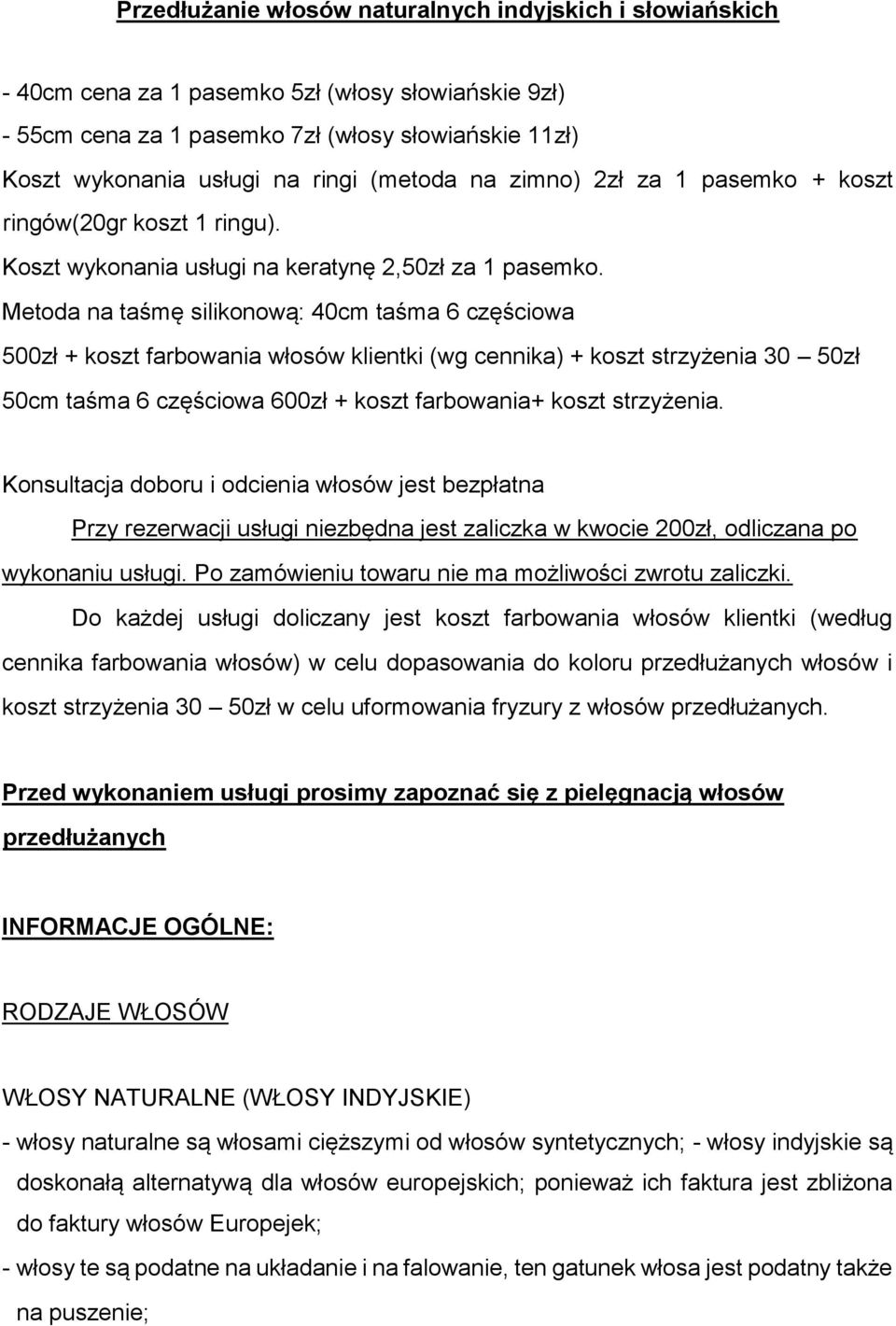 Przedłużanie włosów naturalnych indyjskich i słowiańskich

- 40cm cena za 1 pasemko 5zł (włosy słowiańskie 9zł)
- 55cm cena za 1 pasemko 7zł (włosy słowiańskie 11zł)
Koszt wykonania usługi na ringi (metoda na zimno) 2zł za 1 pasemko + koszt ringów(20gr koszt 1 ringu).
Koszt wykonania usługi na keratynę 2,50zł za 1 pasemko.
Metoda na taśmę silikonową: 40cm taśma 6 częściowa
500zł + koszt farbowania włosów klientki (wg cennika) + koszt strzyżenia 30 – 50zł
50cm taśma 6 częściowa 600zł + koszt farbowania+ koszt strzyżenia.

Konsultacja doboru i odcienia włosów jest bezpłatna
Przy rezerwacji usługi niezbędna jest zaliczka w kwocie 200zł, odliczana po wykonaniu usługi. Po zamówieniu towaru nie ma możliwości zwrotu zaliczki.
Do każdej usługi doliczany jest koszt farbowania włosów klientki (według cennika farbowania włosów) w celu dopasowania do koloru przedłużanych włosów i koszt strzyżenia 30 – 50zł w celu uformowania fryzury z włosów przedłużanych.

Przed wykonaniem usługi prosimy zapoznać się z pielęgnacją włosów przedłużanych

INFORMACJE OGÓLNE:

RODZAJE WŁOSÓW

WŁOSY NATURALNE (WŁOSY INDYJSKIE)
- włosy naturalne są włosami cięższymi od włosów syntetycznych; - włosy indyjskie są doskonałą alternatywą dla włosów europejskich; ponieważ ich faktura jest zbliżona do faktury włosów Europejek;
- włosy te są podatne na układanie i na falowanie, ten gatunek włosa jest podatny także na puszenie;